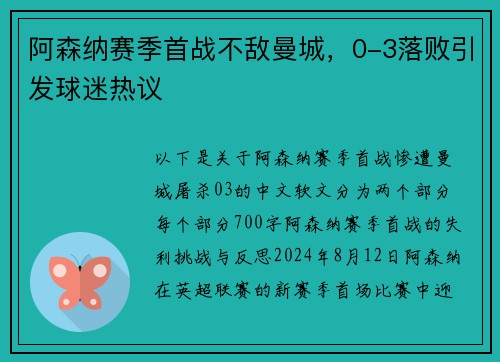 阿森纳赛季首战不敌曼城，0-3落败引发球迷热议

以下是关于阿森纳赛季首战惨遭曼城屠杀03的中文软文分为两个部分每个部分700字阿森纳赛季首战的失利挑战与反思2024年8月12日阿森纳在英超联赛的新赛季首场比赛中迎